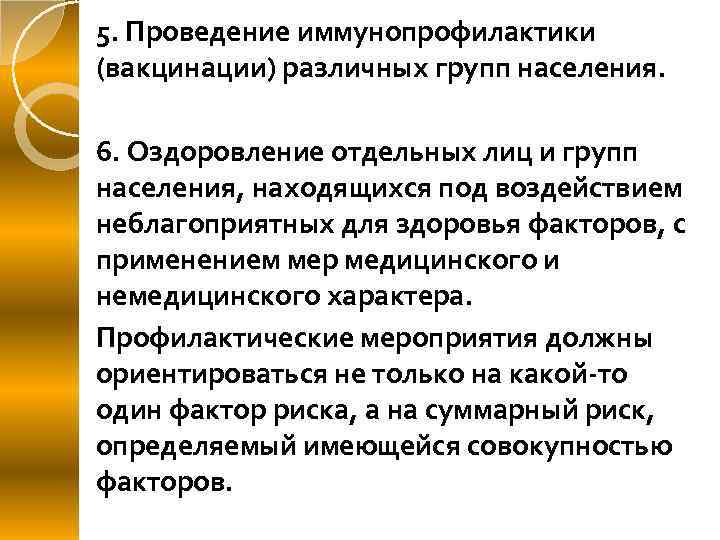 5. Проведение иммунопрофилактики (вакцинации) различных групп населения.

6. Оздоровление отдельных лиц и групп населения, находящихся под воздействием неблагоприятных для здоровья факторов, с применением мер медицинского и немедицинского характера.

Профилактические мероприятия должны ориентироваться не только на какой-то один фактор риска, а на суммарный риск, определяемый имеющейся совокупностью факторов.